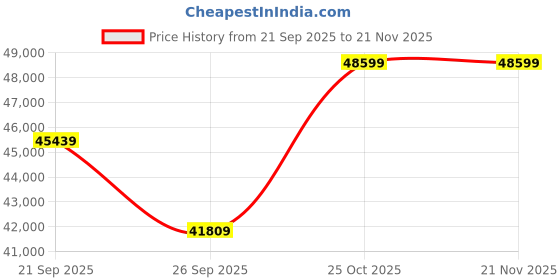 CheapestInIndia.com

Price History from 21 Sep 2025 to 21 Nov 2025

49,000
48,000
47,000
46,000
45,000
44,000
43,000
42,000
41,000

45439
41809
48599
48599

21 Sep 2025
26 Sep 2025
25 Oct 2025
21 Nov 2025